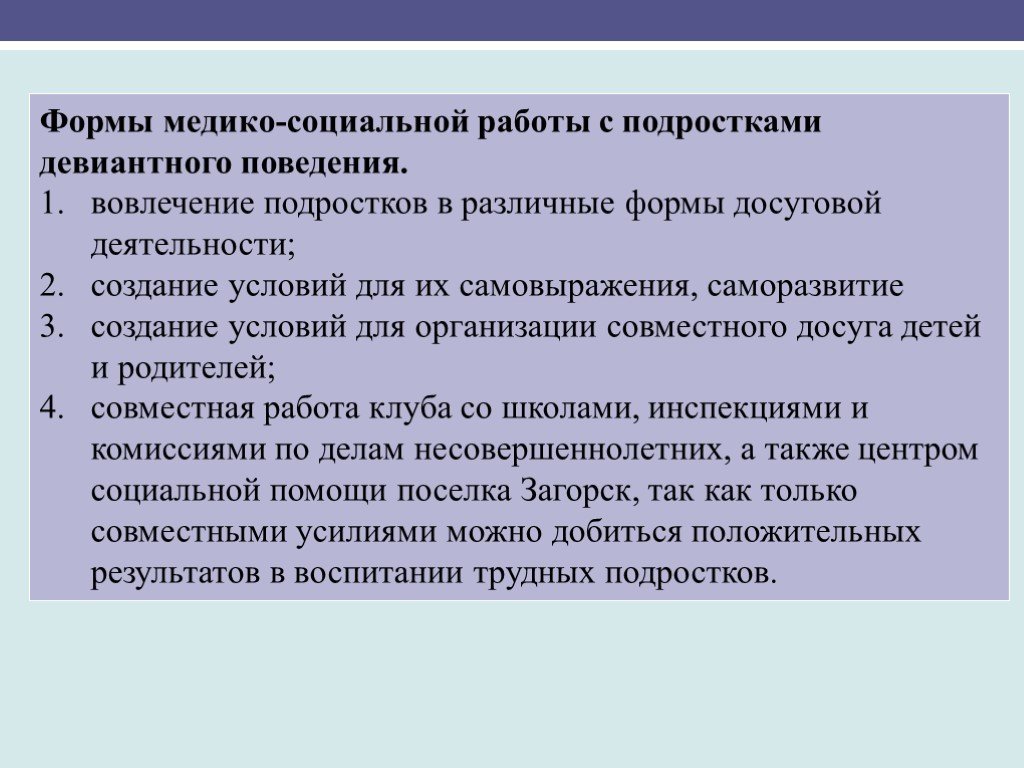 Формы медико-социальной работы с подростками девиантного поведения.

1. вовлечение подростков в различные формы досуговой деятельности;
2. создание условий для их самовыражения, саморазвитие
3. создание условий для организации совместного досуга детей и родителей;
4. совместная работа клуба со школами, инспекциями и комиссиями по делам несовершеннолетних, а также центром социальной помощи поселка Загорск, так как только совместными усилиями можно добиться положительных результатов в воспитании трудных подростков.